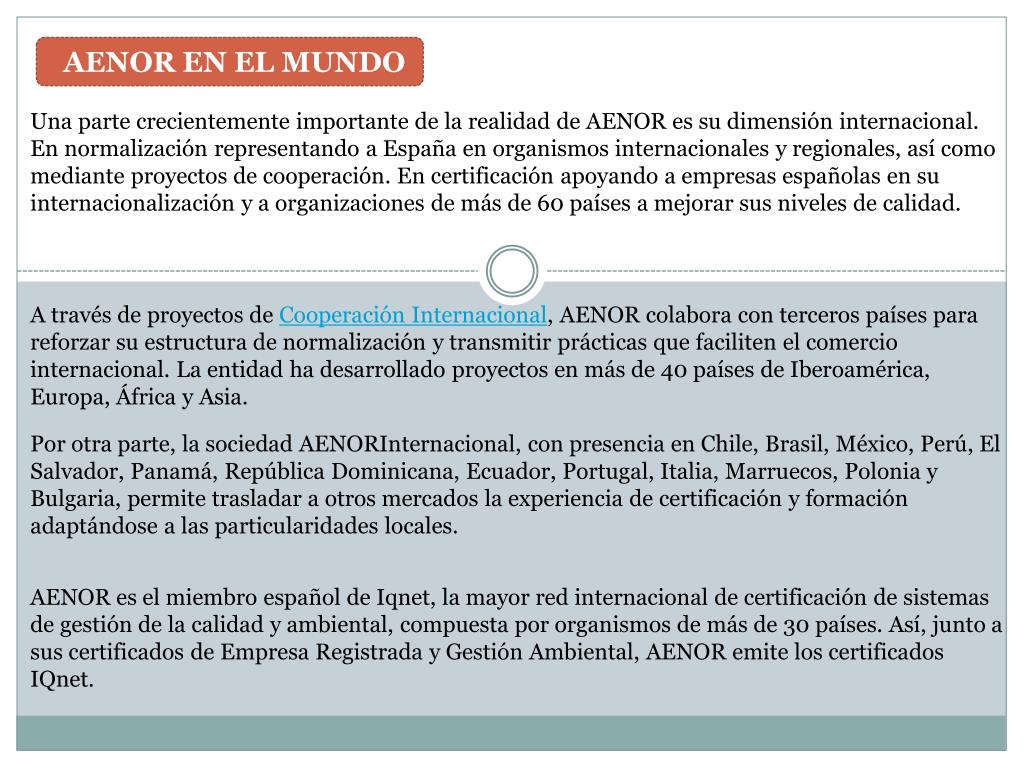 AENOR EN EL MUNDO

Una parte crecientemente importante de la realidad de AENOR es su dimensión internacional. En normalización representando a España en organismos internacionales y regionales, así como mediante proyectos de cooperación. En certificación apoyando a empresas españolas en su internacionalización y a organizaciones de más de 60 países a mejorar sus niveles de calidad.

A través de proyectos de Cooperación Internacional, AENOR colabora con terceros países para reforzar su estructura de normalización y transmitir prácticas que faciliten el comercio internacional. La entidad ha desarrollado proyectos en más de 40 países de Iberoamérica, Europa, África y Asia.

Por otra parte, la sociedad AENORInternacional, con presencia en Chile, Brasil, México, Perú, El Salvador, Panamá, República Dominicana, Ecuador, Portugal, Italia, Marruecos, Polonia y Bulgaria, permite trasladar a otros mercados la experiencia de certificación y formación adaptándose a las particularidades locales.

AENOR es el miembro español de Iqnet, la mayor red internacional de certificación de sistemas de gestión de la calidad y ambiental, compuesta por organismos de más de 30 países. Así, junto a sus certificados de Empresa Registrada y Gestión Ambiental, AENOR emite los certificados IQnet.